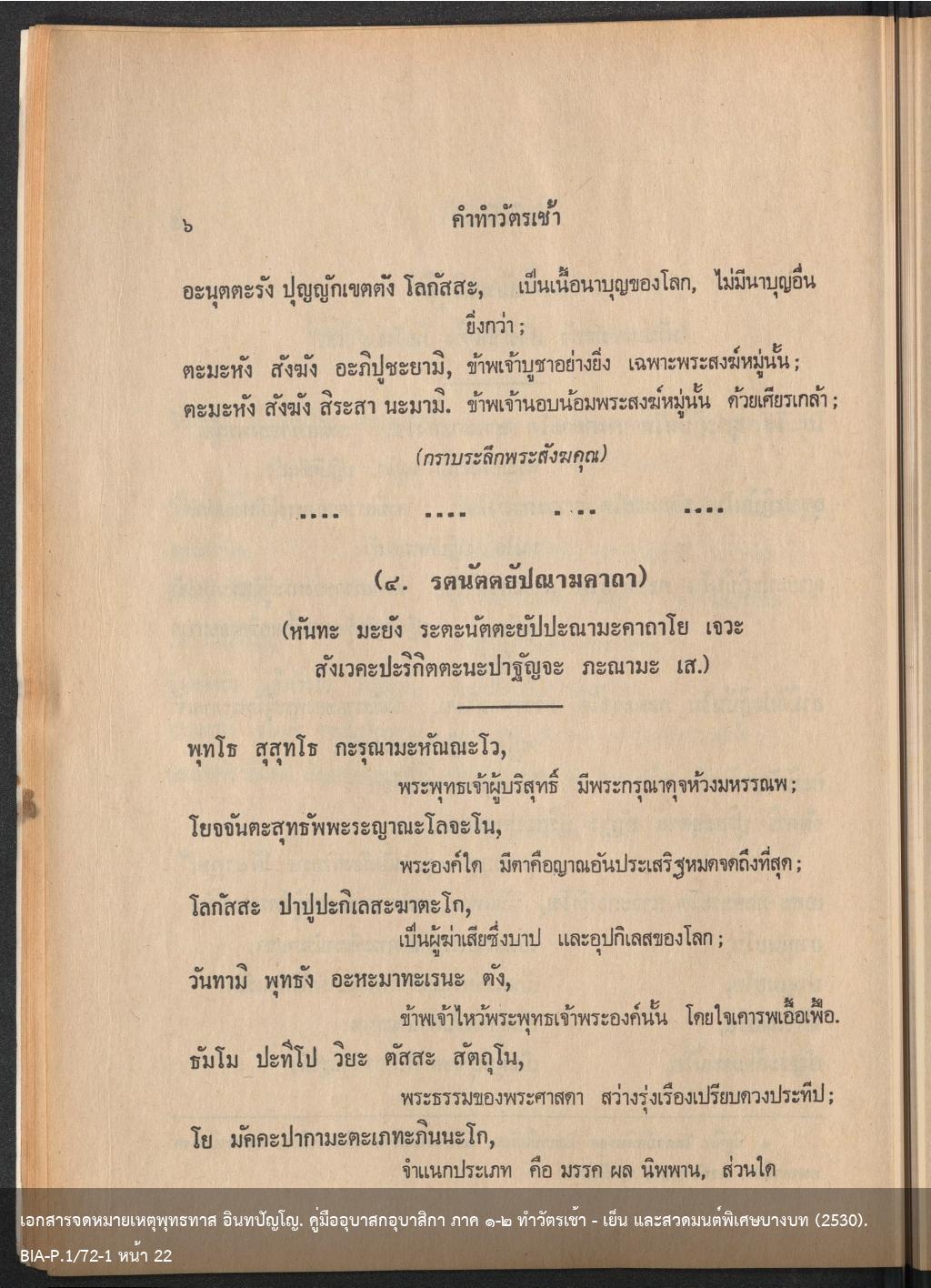 ๖ คำทำวัตรเช้า

อะนุตตะรัง ปุญญักเขตตัง โลกัสสะ, เป็นเนื้อนาบุญของโลก, ไม่มีนาบุญอื่นยิ่งกว่า ;

ตะมะหัง สังฆัง อะภิปูชะยามิ, ข้าพเจ้าบูชาอย่างยิ่ง เฉพาะพระสงฆ์หมู่นั้น ;

ตะมะหัง สังฆัง สิระสา นะมามิ. ข้าพเจ้านอบน้อมพระสงฆ์หมู่นั้น ด้วยเศียรเกล้า ;

(กราบระลึกพระสังฆคุณ)

.... .... .... ....

(๔. รตนัตตยัปณามคาถา)

(หันทะ มะยัง ระตะนัตตะยัปปะณามะคาถาโย เจวะ สังเวคะปะริกิตตะนะปาฐัญจะ ภะณามะ เส.)

พุทโธ สุสุทโธ กะรุณามะหัณณะโว,
พระพุทธเจ้าผู้บริสุทธิ์ มีพระกรุณาดุจห้วงมหรรณพ ;

โยจจันตะสุทธัพพะระญาณะโลจะโน,
พระองค์ใด มีตาคือญาณอันประเสริฐหมดจดถึงที่สุด ;

โลกัสสะ ปาปูปะกิเลสะฆาตะโก,
เป็นผู้ฆ่าเสียซึ่งบาป และอุปกิเลสของโลก ;

วันทามิ พุทธัง อะหะมาทะเรนะ ตัง,
ข้าพเจ้าไหว้พระพุทธเจ้าพระองค์นั้น โดยใจเคารพเอื้อเฟื้อ.

ธัมโม ปะทีโป วิยะ ตัสสะ สัตถุโน,
พระธรรมของพระศาสดา สว่างรุ่งเรืองเปรียบดวงประทีป ;

โย มัคคะปากามะตะเภทะภินนะโก,
จำแนกประเภท คือ มรรค ผล นิพพาน, ส่วนใด

เอกสารจดหมายเหตุพุทธทาส อินทปัญโญ. คู่มืออุบาสกอุบาสิกา ภาค ๑-๒ ทำวัตรเช้า - เย็น และสวดมนต์พิเศษบางบท (2530).
BIA-P.1/72-1 หน้า 22